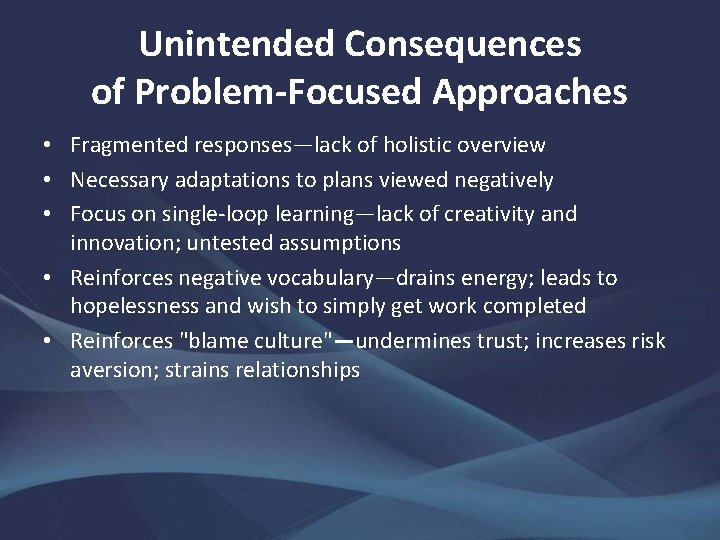 Unintended Consequences of Problem-Focused Approaches

• Fragmented responses—lack of holistic overview
• Necessary adaptations to plans viewed negatively
• Focus on single-loop learning—lack of creativity and innovation; untested assumptions
• Reinforces negative vocabulary—drains energy; leads to hopelessness and wish to simply get work completed
• Reinforces "blame culture"—undermines trust; increases risk aversion; strains relationships